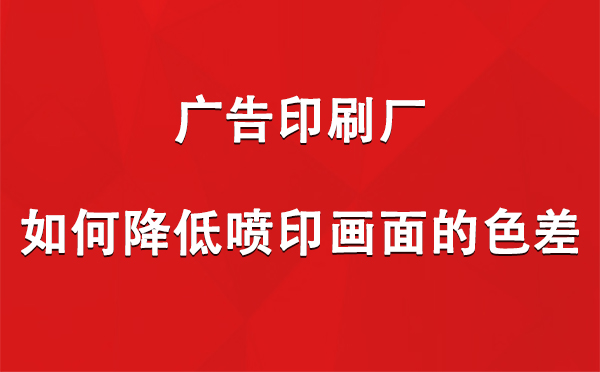 广告印刷厂

如何降低喷印画面的色差